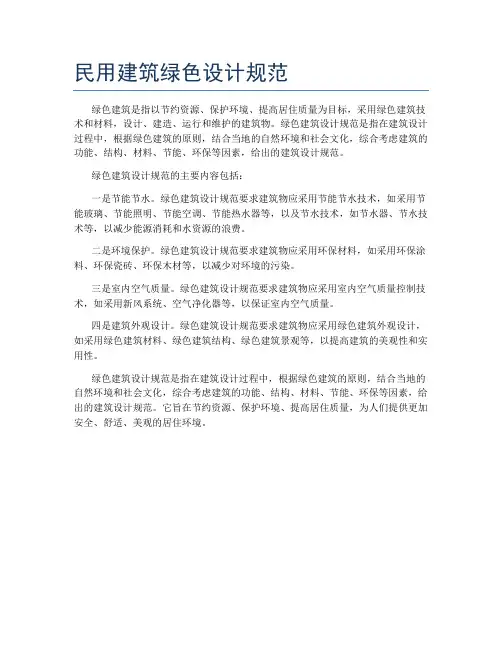 民用建筑绿色设计规范

绿色建筑是指以节约资源、保护环境、提高居住质量为目标，采用绿色建筑技术和材料，设计、建造、运行和维护的建筑物。绿色建筑设计规范是指在建筑设计过程中，根据绿色建筑的原则，结合当地的自然环境和社会文化，综合考虑建筑的功能、结构、材料、节能、环保等因素，给出的建筑设计规范。

绿色建筑设计规范的主要内容包括：

一是节能节水。绿色建筑设计规范要求建筑物应采用节能节水技术，如采用节能玻璃、节能照明、节能空调、节能热水器等，以及节水技术，如节水器、节水技术等，以减少能源消耗和水资源的浪费。

二是环境保护。绿色建筑设计规范要求建筑物应采用环保材料，如采用环保涂料、环保瓷砖、环保木材等，以减少对环境的污染。

三是室内空气质量。绿色建筑设计规范要求建筑物应采用室内空气质量控制技术，如采用新风系统、空气净化器等，以保证室内空气质量。

四是建筑外观设计。绿色建筑设计规范要求建筑物应采用绿色建筑外观设计，如采用绿色建筑材料、绿色建筑结构、绿色建筑景观等，以提高建筑的美观性和实用性。

绿色建筑设计规范是指在建筑设计过程中，根据绿色建筑的原则，结合当地的自然环境和社会文化，综合考虑建筑的功能、结构、材料、节能、环保等因素，给出的建筑设计规范。它旨在节约资源、保护环境、提高居住质量，为人们提供更加安全、舒适、美观的居住环境。